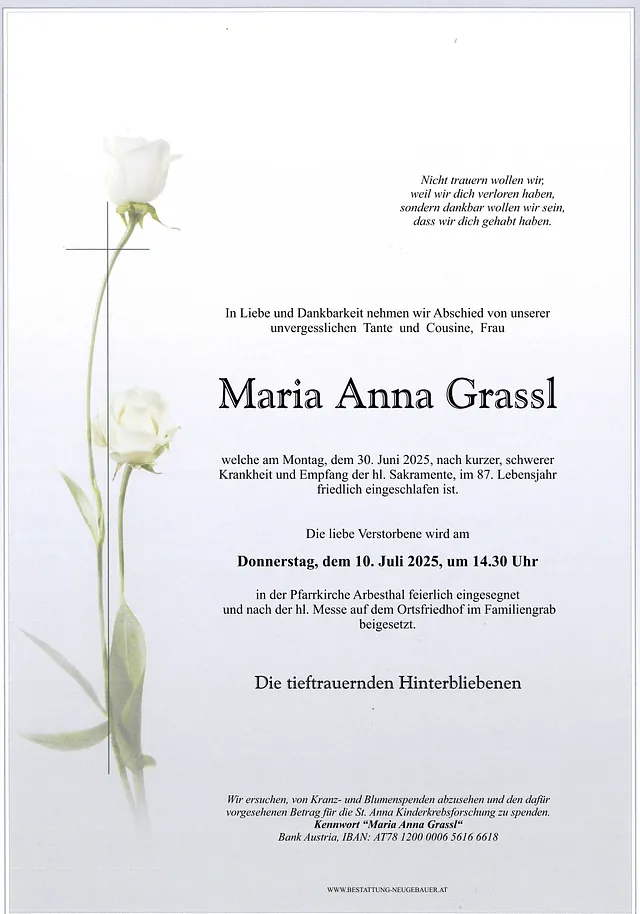 Nicht trauern wollen wir,
weil wir dich verloren haben,
sondern dankbar wollen wir sein,
dass wir dich gehabt haben.

In Liebe und Dankbarkeit nehmen wir Abschied von unserer unvergesslichen Tante und Cousine, Frau

Maria Anna Grassl

welche am Montag, dem 30. Juni 2025, nach kurzer, schwerer Krankheit und Empfang der hl. Sakramente, im 87. Lebensjahr friedlich eingeschlafen ist.

Die liebe Verstorbene wird am

Donnerstag, dem 10. Juli 2025, um 14.30 Uhr

in der Pfarrkirche Arbesthal feierlich eingesegnet und nach der hl. Messe auf dem Ortsfriedhof im Familiengrab beigesetzt.

Die tieftrauernden Hinterbliebenen

Wir ersuchen, von Kranz- und Blumenspenden abzusehen und den dafür vorgesehenen Betrag für die St. Anna Kinderkrebsforschung zu spenden.
Kennwort "Maria Anna Grassl"
Bank Austria, IBAN: AT78 1200 0006 5616 6618

WWW.BESTATTUNG-NEUGEBAUER.AT